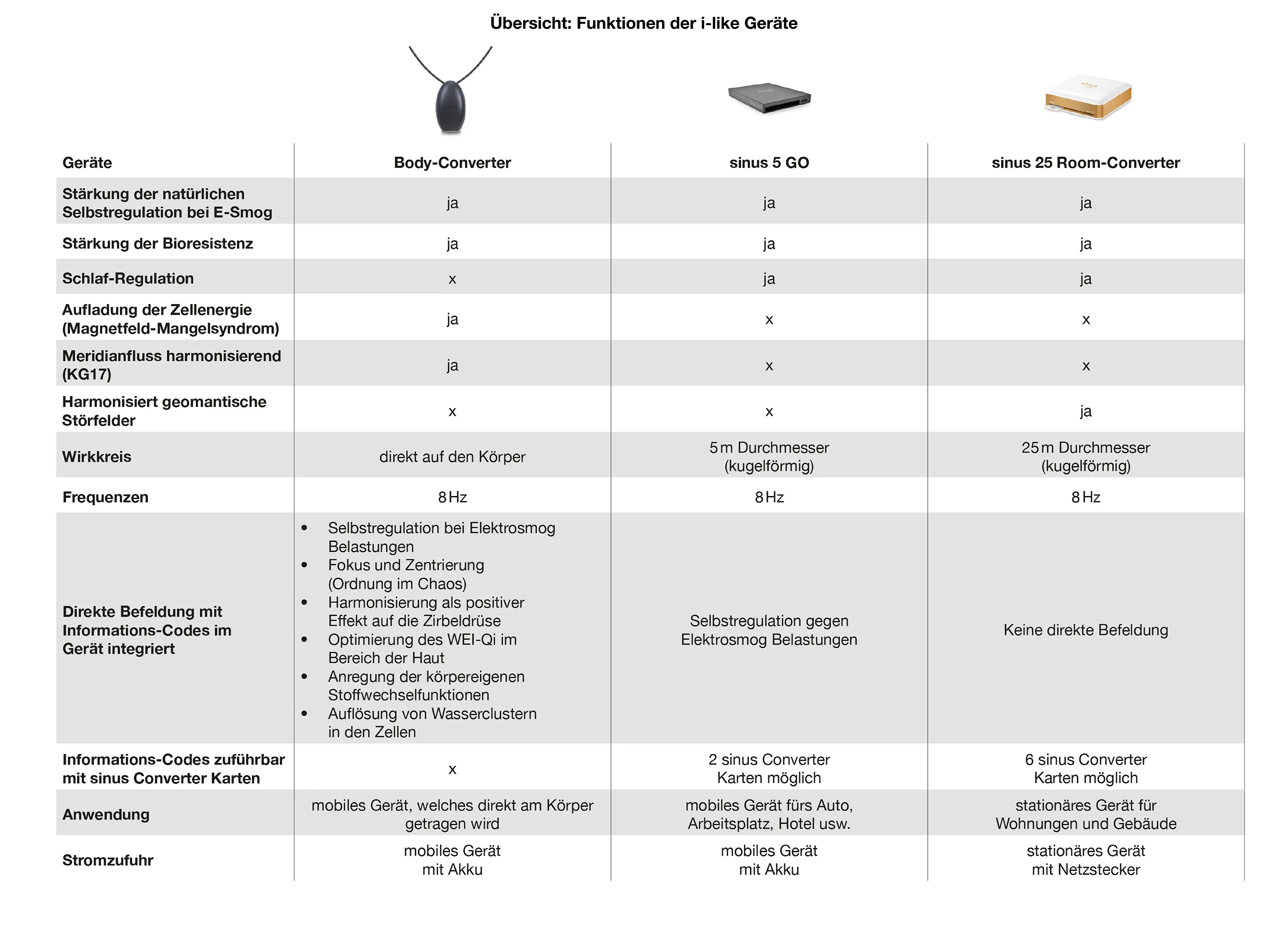 Übersicht: Funktionen der i-like Geräte

| Geräte | Body-Converter | sinus 5 GO | sinus 25 Room-Converter |
|---|---|---|---|
| Stärkung der natürlichen Selbstregulation bei E-Smog | ja | ja | ja |
| Stärkung der Bioresistenz | ja | ja | ja |
| Schlaf-Regulation | x | ja | ja |
| Aufladung der Zellenergie (Magnetfeld-Mangelsyndrom) | ja | x | x |
| Meridianfluss harmonisierend (KG17) | ja | x | x |
| Harmonisiert geomantische Störfelder | x | x | ja |
| Wirkkreis | direkt auf den Körper | 5 m Durchmesser (kugelförmig) | 25 m Durchmesser (kugelförmig) |
| Frequenzen | 8 Hz | 8 Hz | 8 Hz |
| Direkte Befeldung mit Informations-Codes im Gerät integriert | • Selbstregulation bei Elektrosmog Belastungen • Fokus und Zentrierung (Ordnung im Chaos) • Harmonisierung als positiver Effekt auf die Zirbeldrüse • Optimierung des WEI-Qi im Bereich der Haut • Anregung der körpereigenen Stoffwechselfunktionen • Auflösung von Wasserclustern in den Zellen | Selbstregulation gegen Elektrosmog Belastungen | Keine direkte Befeldung |
| Informations-Codes zuführbar mit sinus Converter Karten | x | 2 sinus Converter Karten möglich | 6 sinus Converter Karten möglich |
| Anwendung | mobiles Gerät, welches direkt am Körper getragen wird | mobiles Gerät fürs Auto, Arbeitsplatz, Hotel usw. | stationäres Gerät für Wohnungen und Gebäude |
| Stromzufuhr | mobiles Gerät mit Akku | mobiles Gerät mit Akku | stationäres Gerät mit Netzstecker |